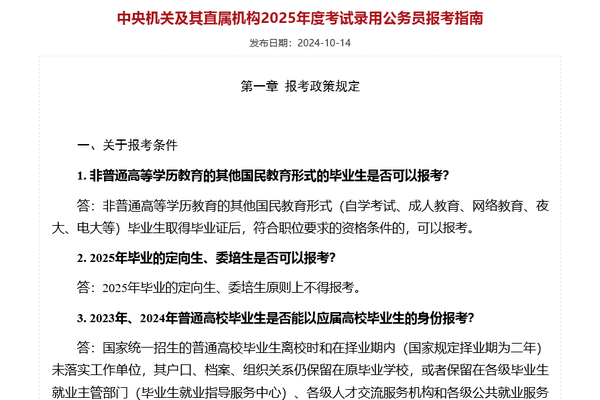 中央机关及其直属机构2025年度考试录用公务员报考指南

发布日期：2024-10-14

第一章 报考政策规定

一、关于报考条件

1. 非普通高等学历教育的其他国民教育形式的毕业生是否可以报考？

答：非普通高等学历教育的其他国民教育形式（自学考试、成人教育、网络教育、夜大、电大等）毕业生取得毕业证后，符合职位要求的资格条件的，可以报考。

2. 2025年毕业的定向生、委培生是否可以报考？

答：2025年毕业的定向生、委培生原则上不得报考。

3. 2023年、2024年普通高校毕业生是否能以应届高校毕业生的身份报考？

答：国家统一招生的普通高校毕业生离校时和在择业期内（国家规定择业期为二年）未落实工作单位，其户口、档案、组织关系仍保留在原毕业学校，或者保留在各级毕业生就业主管部门（毕业生就业指导服务中心）、各级人才交流服务机构和各级公共就业服务